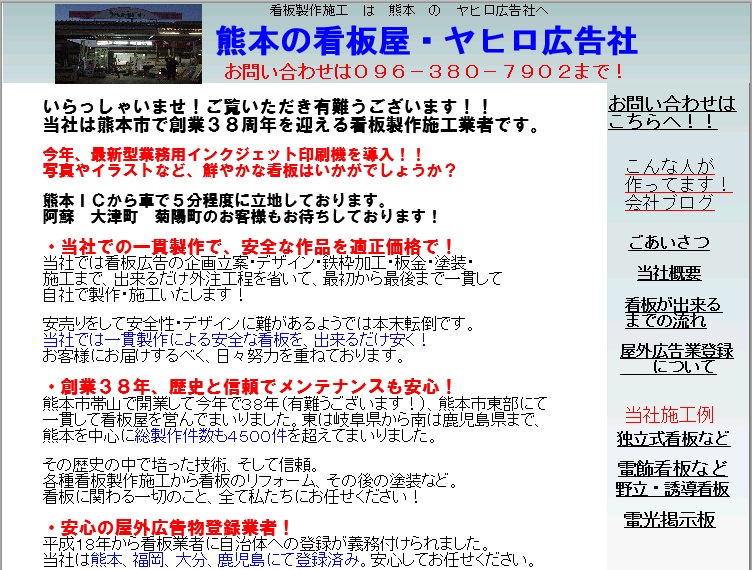 看板製作施工　は　熊本　の　ヤヒロ広告社へ

熊本の看板屋・ヤヒロ広告社

お問い合わせは０９６－３８０－７９０２まで！

いらっしゃいませ！ご覧いただき有難うございます！！
当社は熊本市で創業３８周年を迎える看板製作施工業者です。

今年、最新型業務用インクジェット印刷機を導入！！
写真やイラストなど、鮮やかな看板はいかがでしょうか？

熊本ＩＣから車で５分程度に立地しております。
阿蘇　大津町　菊陽町のお客様もお待ちしております！

・当社での一貫製作で、安全な作品を適正価格で！
当社では看板広告の企画立案･デザイン･鉄枠加工･板金･塗装･施工まで、出来るだけ外注工程を省いて、最初から最後まで一貫して自社で製作･施工いたします！

安売りをして安全性･デザインに難があるようでは本末転倒です。
当社では一貫製作による安全な看板を、出来るだけ安く！
お客様にお届けするべく、日々努力を重ねております。

・創業３８年、歴史と信頼でメンテナンスも安心！
熊本市帯山で開業して今年で38年（有難うございます！）、熊本市東部にて一貫して看板屋を営んでまいりました。東は岐阜県から南は鹿児島県まで、熊本を中心に総製作件数も4500件を超えてまいりました。

その歴史の中で培った技術、そして信頼。
各種看板製作施工から看板のリフォーム、その後の塗装など。
看板に関わる一切のこと、全て私たちにお任せください！

・安心の屋外広告物登録業者！
平成18年から看板業者に自治体への登録が義務付けられました。
当社は熊本、福岡、大分、鹿児島にて登録済み。安心してお任せください。

お問い合わせはこちらへ！！

こんな人が作ってます！会社ブログ

ごあいさつ

当社概要

看板が出来るまでの流れ

屋外広告業登録について

当社施工例

独立式看板など

電飾看板など

野立・誘導看板

電光掲示板